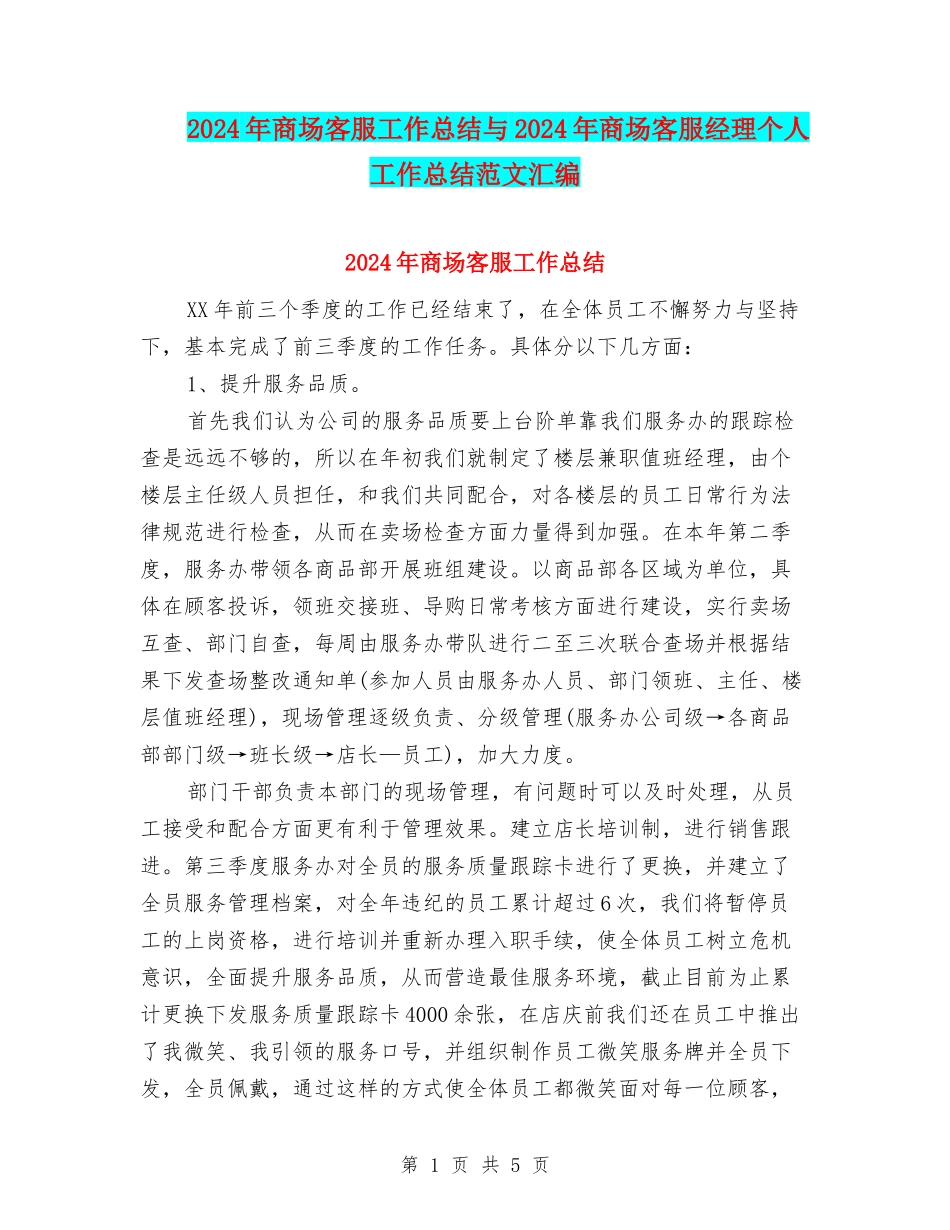 2024年商场客服工作总结与2024年商场客服经理个人工作总结范文汇编

2024年商场客服工作总结

XX年前三个季度的工作已经结束了，在全体员工不懈努力与坚持下，基本完成了前三季度的工作任务。具体分以下几方面：

1、提升服务品质。

首先我们认为公司的服务品质要上台阶单靠我们服务办的跟踪检查是远远不够的，所以在年初我们就制定了楼层兼职值班经理，由个楼层主任级人员担任，和我们共同配合，对各楼层的员工日常行为法律规范进行检查，从而在卖场检查方面力量得到加强。在本年第二季度，服务办带领各商品部开展班组建设。以商品部各区域为单位，具体在顾客投诉，领班交接班、导购日常考核方面进行建设，实行卖场互查、部门自查，每周由服务办带队进行二至三次联合查场并根据结果下发查场整改通知单(参加人员由服务办人员、部门领班、主任、楼层值班经理)，现场管理逐级负责、分级管理(服务办公司级→各商品部部门级→班长级→店长—员工)，加大力度。

部门干部负责本部门的现场管理，有问题时可以及时处理，从员工接受和配合方面更有利于管理效果。建立店长培训制，进行销售跟进。第三季度服务办对全员的服务质量跟踪卡进行了更换，并建立了全员服务管理档案，对全年违纪的员工累计超过6次，我们将暂停员工的上岗资格，进行培训并重新办理入职手续，使全体员工树立危机意识，全面提升服务品质，从而营造最佳服务环境，截止目前为止累计更换下发服务质量跟踪卡4000余张，在店庆前我们还在员工中推出了我微笑、我引领的服务口号，并组织制作员工微笑服务牌并全员下发，全员佩戴，通过这样的方式使全体员工都微笑面对每一位顾客，

第 1 页 共 5 页